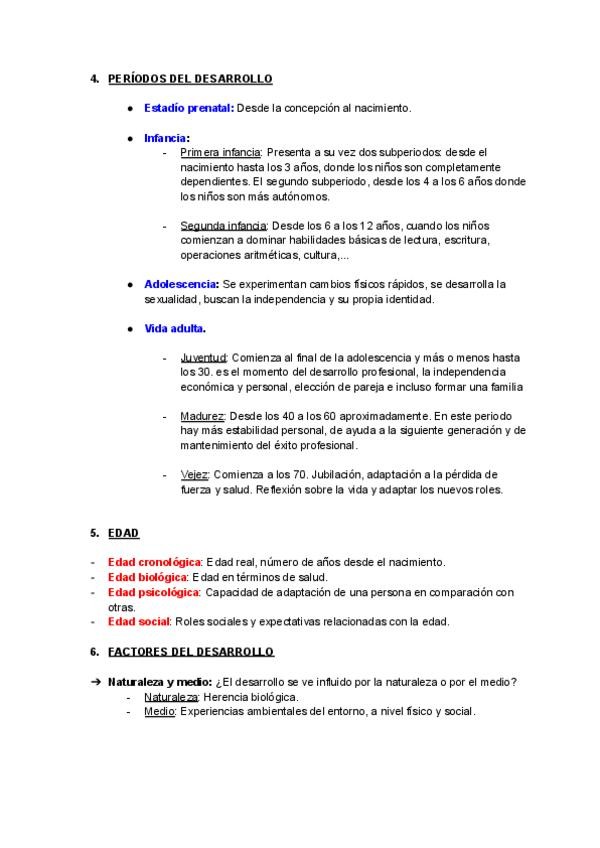 4. PERÍODOS DEL DESARROLLO

● Estadío prenatal: Desde la concepción al nacimiento.

● Infancia:
- Primera infancia: Presenta a su vez dos subperiodos: desde el nacimiento hasta los 3 años, donde los niños son completamente dependientes. El segundo subperiodo, desde los 4 a los 6 años donde los niños son más autónomos.

- Segunda infancia: Desde los 6 a los 12 años, cuando los niños comienzan a dominar habilidades básicas de lectura, escritura, operaciones aritméticas, cultura,...

● Adolescencia: Se experimentan cambios físicos rápidos, se desarrolla la sexualidad, buscan la independencia y su propia identidad.

● Vida adulta.

- Juventud: Comienza al final de la adolescencia y más o menos hasta los 30. es el momento del desarrollo profesional, la independencia económica y personal, elección de pareja e incluso formar una familia

- Madurez: Desde los 40 a los 60 aproximadamente. En este periodo hay más estabilidad personal, de ayuda a la siguiente generación y de mantenimiento del éxito profesional.

- Vejez: Comienza a los 70. Jubilación, adaptación a la pérdida de fuerza y salud. Reflexión sobre la vida y adaptar los nuevos roles.

5. EDAD

- Edad cronológica: Edad real, número de años desde el nacimiento.
- Edad biológica: Edad en términos de salud.
- Edad psicológica: Capacidad de adaptación de una persona en comparación con otras.
- Edad social: Roles sociales y expectativas relacionadas con la edad.

6. FACTORES DEL DESARROLLO

➔ Naturaleza y medio: ¿El desarrollo se ve influido por la naturaleza o por el medio?
- Naturaleza: Herencia biológica.
- Medio: Experiencias ambientales del entorno, a nivel físico y social.